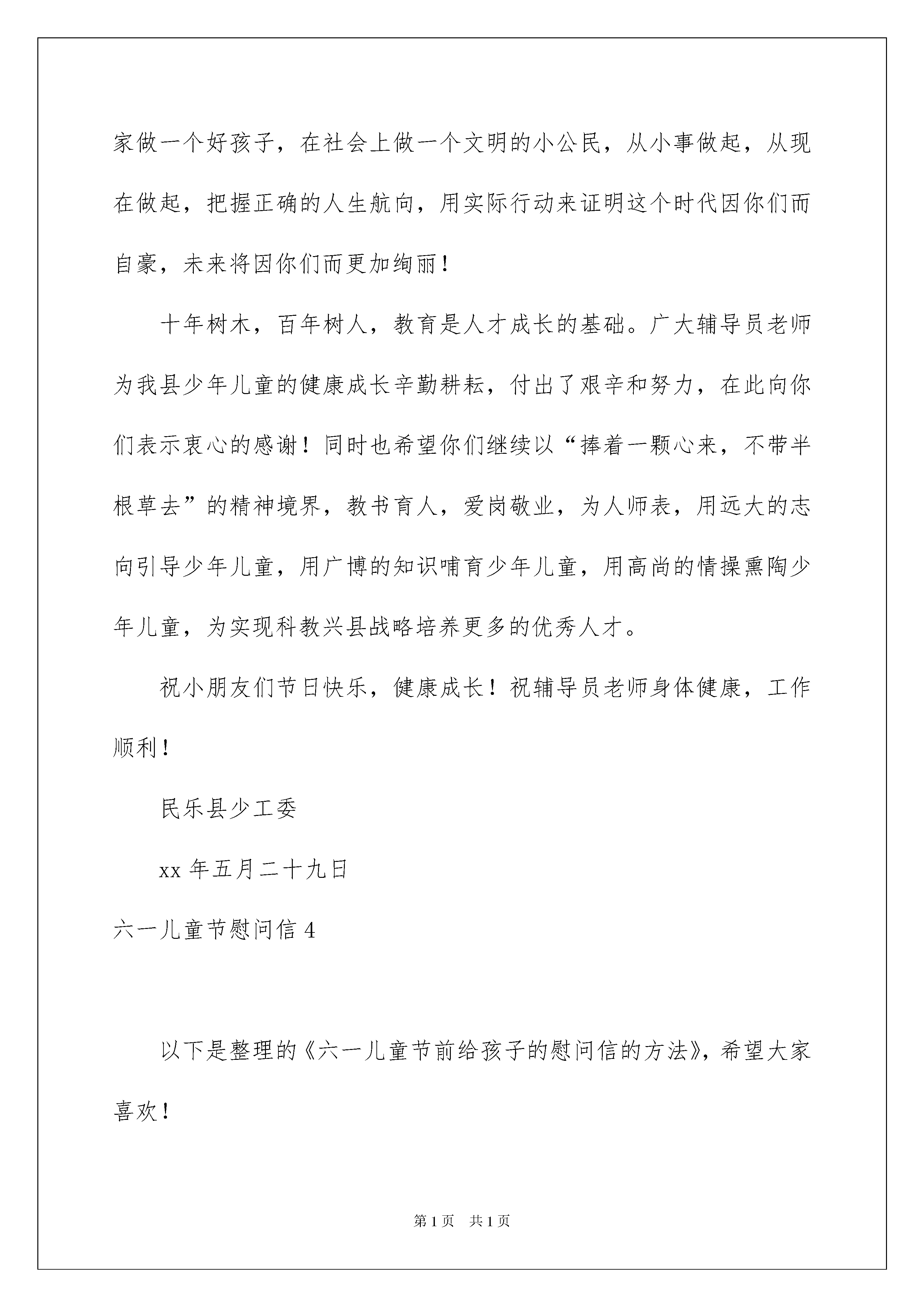 家做一个好孩子，在社会上做一个文明的小公民，从小事做起，从现在做起，把握正确的人生航向，用实际行动来证明这个时代因你们而自豪，未来将因你们而更加绚丽！

十年树木，百年树人，教育是人才成长的基础。广大辅导员老师为我县少年儿童的健康成长辛勤耕耘，付出了艰辛和努力，在此向你们表示衷心的感谢！同时也希望你们继续以“捧着一颗心来，不带半根草去”的精神境界，教书育人，爱岗敬业，为人师表，用远大的志向引导少年儿童，用广博的知识哺育少年儿童，用高尚的情操熏陶少年儿童，为实现科教兴县战略培养更多的优秀人才。

祝小朋友们节日快乐，健康成长！祝辅导员老师身体健康，工作顺利！

民乐县少工委

xx 年五月二十九日

六一儿童节慰问信 4

以下是整理的《六一儿童节前给孩子的慰问信的方法》，希望大家喜欢！

第 1 页　共 1 页